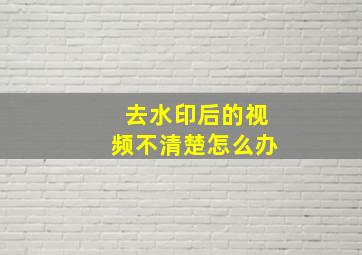 去水印后的视频不清楚怎么办